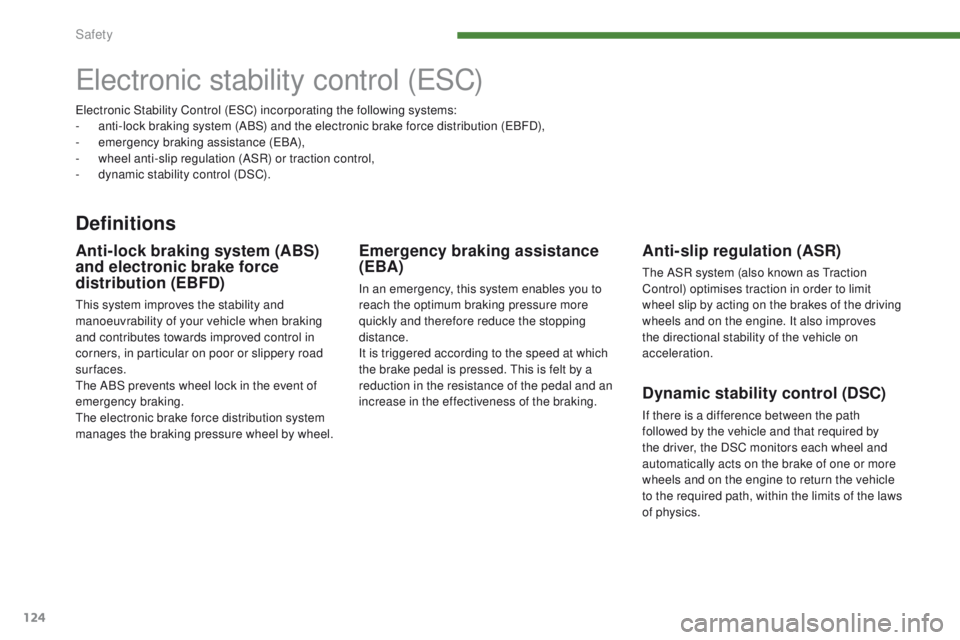 Safety

Electronic stability control (ESC)

Electronic Stability Control (ESC) incorporating the following systems:
- anti-lock braking system (ABS) and the electronic brake force distribution (EBFD),
- emergency braking assistance (EBA),
- wheel anti-slip regulation (ASR) or traction control,
- dynamic stability control (DSC).

Definitions

Anti-lock braking system (ABS) and electronic brake force distribution (EBFD)

This system improves the stability and manoeuvrability of your vehicle when braking and contributes towards improved control in corners, in particular on poor or slippery road surfaces.
The ABS prevents wheel lock in the event of emergency braking.
The electronic brake force distribution system manages the braking pressure wheel by wheel.

Emergency braking assistance (EBA)

In an emergency, this system enables you to reach the optimum braking pressure more quickly and therefore reduce the stopping distance.
It is triggered according to the speed at which the brake pedal is pressed. This is felt by a reduction in the resistance of the pedal and an increase in the effectiveness of the braking.

Anti-slip regulation (ASR)

The ASR system (also known as Traction Control) optimises traction in order to limit wheel slip by acting on the brakes of the driving wheels and on the engine. It also improves the directional stability of the vehicle on acceleration.

Dynamic stability control (DSC)

If there is a difference between the path followed by the vehicle and that required by the driver, the DSC monitors each wheel and automatically acts on the brake of one or more wheels and on the engine to return the vehicle to the required path, within the limits of the laws of physics.

124

carmanualsonline.info